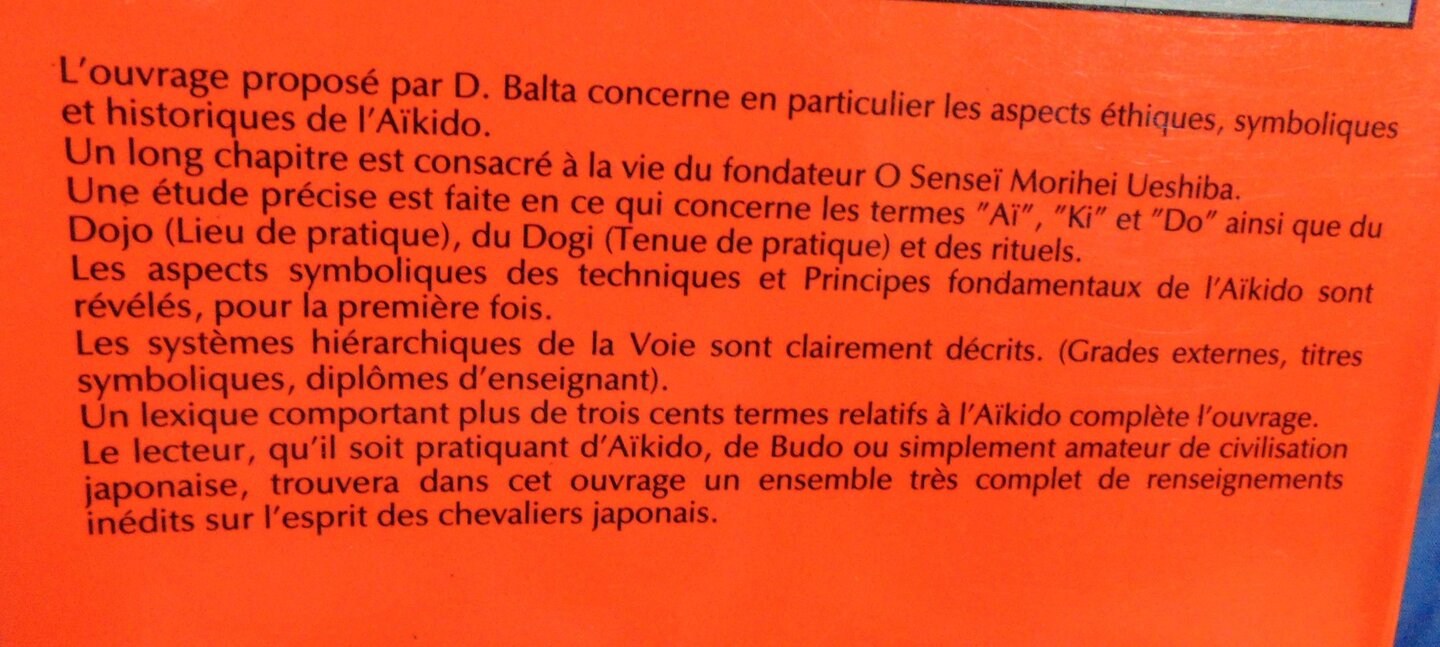 L'ouvrage proposé par D. Balta concerne en particulier les aspects éthiques, symboliques et historiques de l'Aïkido.
Un long chapitre est consacré à la vie du fondateur O Senseï Morihei Ueshiba.
Une étude précise est faite en ce qui concerne les termes "Aï", "Ki" et "Do" ainsi que du Dojo (Lieu de pratique), du Dogi (Tenue de pratique) et des rituels.
Les aspects symboliques des techniques et Principes fondamentaux de l'Aïkido sont révélés, pour la première fois.
Les systèmes hiérarchiques de la Voie sont clairement décrits. (Grades externes, titres symboliques, diplômes d'enseignant).
Un lexique comportant plus de trois cents termes relatifs à l'Aïkido complète l'ouvrage.
Le lecteur, qu'il soit pratiquant d'Aïkido, de Budo ou simplement amateur de civilisation japonaise, trouvera dans cet ouvrage un ensemble très complet de renseignements inédits sur l'esprit des chevaliers japonais.